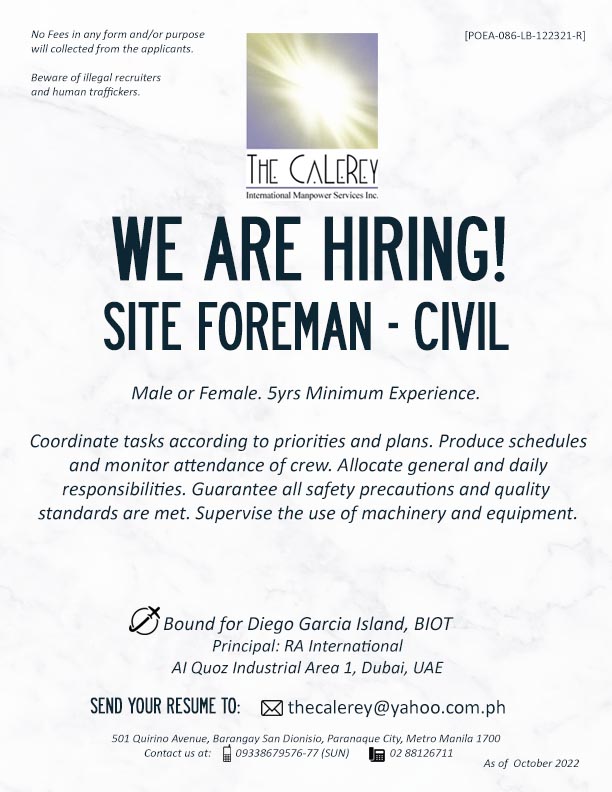 No Fees in any form and/or purpose will collected from the applicants.

Beware of illegal recruiters and human traffickers.

[POEA-086-LB-122321-R]

THE CALEREY
International Manpower Services Inc.

WE ARE HIRING!
SITE FOREMAN - CIVIL

Male or Female. 5yrs Minimum Experience.

Coordinate tasks according to priorities and plans. Produce schedules and monitor attendance of crew. Allocate general and daily responsibilities. Guarantee all safety precautions and quality standards are met. Supervise the use of machinery and equipment.

Bound for Diego Garcia Island, BIOT
Principal: RA International
Al Quoz Industrial Area 1, Dubai, UAE

SEND YOUR RESUME TO: thecalerey@yahoo.com.ph

501 Quirino Avenue, Barangay San Dionisio, Paranaque City, Metro Manila 1700
Contact us at: 09338679576-77 (SUN) 02 88126711

As of October 2022